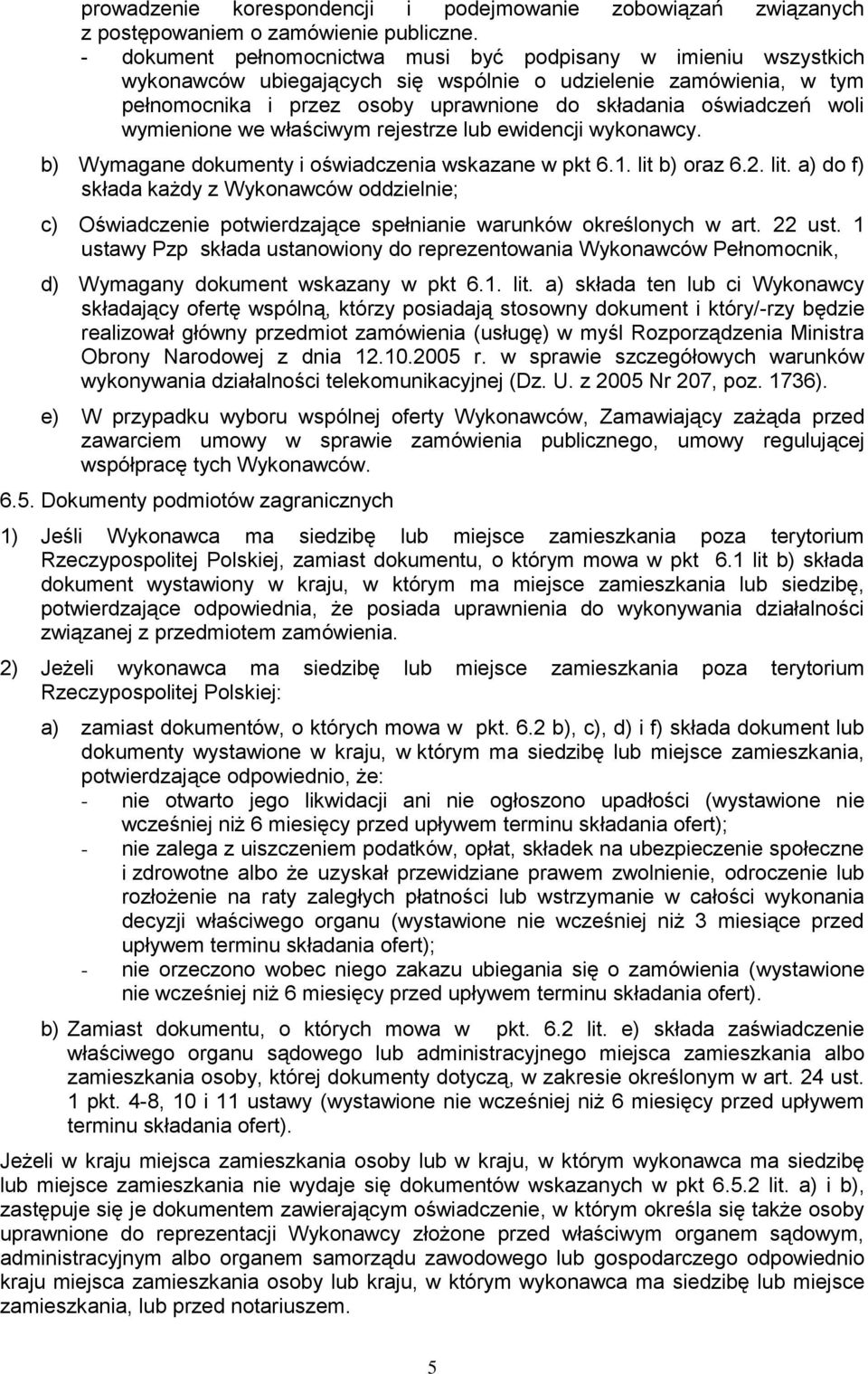 prowadzenie korespondencji i podejmowanie zobowiązań związanych z postępowaniem o zamówienie publiczne.
- dokument pełnomocnictwa musi być podpisany w imieniu wszystkich wykonawców ubiegających się wspólnie o udzielenie zamówienia, w tym pełnomocnika i przez osoby uprawnione do składania oświadczeń woli wymienione we właściwym rejestrze lub ewidencji wykonawcy.

b) Wymagane dokumenty i oświadczenia wskazane w pkt 6.1. lit b) oraz 6.2. lit. a) do f) składa każdy z Wykonawców oddzielnie;

c) Oświadczenie potwierdzające spełnianie warunków określonych w art. 22 ust. 1 ustawy Pzp składa ustanowiony do reprezentowania Wykonawców Pełnomocnik,

d) Wymagany dokument wskazany w pkt 6.1. lit. a) składa ten lub ci Wykonawcy składający ofertę wspólną, którzy posiadają stosowny dokument i który/-rzy będzie realizował główny przedmiot zamówienia (usługę) w myśl Rozporządzenia Ministra Obrony Narodowej z dnia 12.10.2005 r. w sprawie szczegółowych warunków wykonywania działalności telekomunikacyjnej (Dz. U. z 2005 Nr 207, poz. 1736).

e) W przypadku wyboru wspólnej oferty Wykonawców, Zamawiający zażąda przed zawarciem umowy w sprawie zamówienia publicznego, umowy regulującej współpracę tych Wykonawców.

6.5. Dokumenty podmiotów zagranicznych

1) Jeśli Wykonawca ma siedzibę lub miejsce zamieszkania poza terytorium Rzeczypospolitej Polskiej, zamiast dokumentu, o którym mowa w pkt 6.1 lit b) składa dokument wystawiony w kraju, w którym ma miejsce zamieszkania lub siedzibę, potwierdzające odpowiednia, że posiada uprawnienia do wykonywania działalności związanej z przedmiotem zamówienia.

2) Jeżeli wykonawca ma siedzibę lub miejsce zamieszkania poza terytorium Rzeczypospolitej Polskiej:

a) zamiast dokumentów, o których mowa w pkt. 6.2 b), c), d) i f) składa dokument lub dokumenty wystawione w kraju, w którym ma siedzibę lub miejsce zamieszkania, potwierdzające odpowiednio, że:
- nie otwarto jego likwidacji ani nie ogłoszono upadłości (wystawione nie wcześniej niż 6 miesięcy przed upływem terminu składania ofert);
- nie zalega z uiszczeniem podatków, opłat, składek na ubezpieczenie społeczne i zdrowotne albo że uzyskał przewidziane prawem zwolnienie, odroczenie lub rozłożenie na raty zaległych płatności lub wstrzymanie w całości wykonania decyzji właściwego organu (wystawione nie wcześniej niż 3 miesiące przed upływem terminu składania ofert);
- nie orzeczono wobec niego zakazu ubiegania się o zamówienia (wystawione nie wcześniej niż 6 miesięcy przed upływem terminu składania ofert).

b) Zamiast dokumentu, o których mowa w pkt. 6.2 lit. e) składa zaświadczenie właściwego organu sądowego lub administracyjnego miejsca zamieszkania albo zamieszkania osoby, której dokumenty dotyczą, w zakresie określonym w art. 24 ust. 1 pkt. 4-8, 10 i 11 ustawy (wystawione nie wcześniej niż 6 miesięcy przed upływem terminu składania ofert).

Jeżeli w kraju miejsca zamieszkania osoby lub w kraju, w którym wykonawca ma siedzibę lub miejsce zamieszkania nie wydaje się dokumentów wskazanych w pkt 6.5.2 lit. a) i b), zastępuje się je dokumentem zawierającym oświadczenie, w którym określa się także osoby uprawnione do reprezentacji Wykonawcy złożone przed właściwym organem sądowym, administracyjnym albo organem samorządu zawodowego lub gospodarczego odpowiednio kraju miejsca zamieszkania osoby lub kraju, w którym wykonawca ma siedzibę lub miejsce zamieszkania, lub przed notariuszem.

5